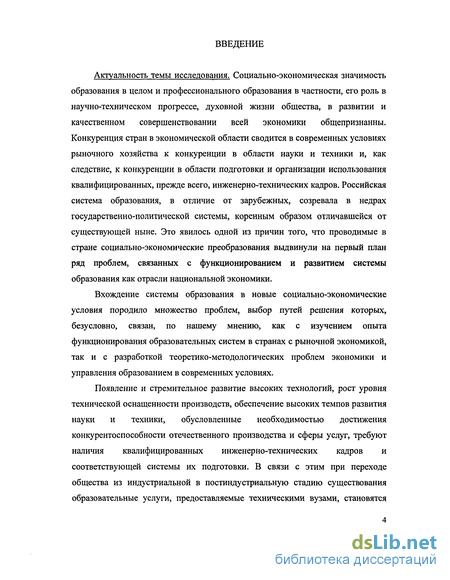 ВВЕДЕНИЕ

Актуальность темы исследования. Социально-экономическая значимость образования в целом и профессионального образования в частности, его роль в научно-техническом прогрессе, духовной жизни общества, в развитии и качественном совершенствовании всей экономики общепризнанны. Конкуренция стран в экономической области сводится в современных условиях рыночного хозяйства к конкуренции в области науки и техники и, как следствие, к конкуренции в области подготовки и организации использования квалифицированных, прежде всего, инженерно-технических кадров. Российская система образования, в отличие от зарубежных, созревала в недрах государственно-политической системы, коренным образом отличавшейся от существующей ныне. Это явилось одной из причин того, что проводимые в стране социально-экономические преобразования выдвинули на первый план ряд проблем, связанных с функционированием и развитием системы образования как отрасли национальной экономики.

Вхождение системы образования в новые социально-экономические условия породило множество проблем, выбор путей решения которых, безусловно, связан, по нашему мнению, как с изучением опыта функционирования образовательных систем в странах с рыночной экономикой, так и с разработкой теоретико-методологических проблем экономики и управления образованием в современных условиях.

Появление и стремительное развитие высоких технологий, рост уровня технической оснащенности производств, обеспечение высоких темпов развития науки и техники, обусловленные необходимостью достижения конкурентоспособности отечественного производства и сферы услуг, требуют наличия квалифицированных инженерно-технических кадров и соответствующей системы их подготовки. В связи с этим при переходе общества из индустриальной в постиндустриальную стадию существования образовательные услуги, предоставляемые техническими вузами, становятся

4

dsLib.net
библиотека диссертаций